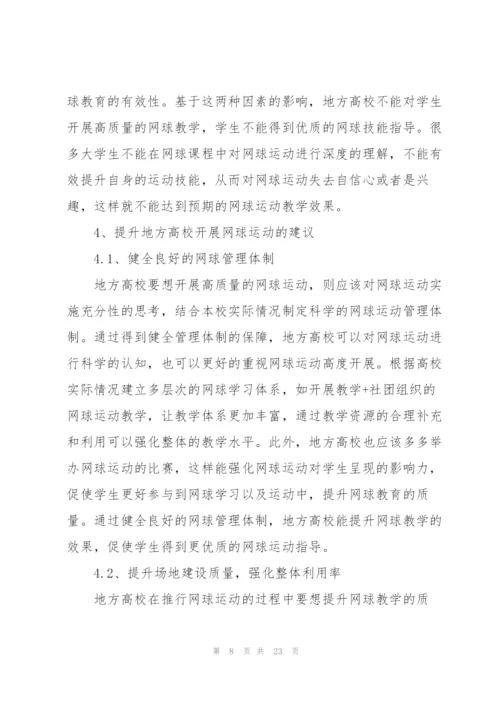 球教育的有效性。基于这两种因素的影响，地方高校不能对学生开展高质量的网球教学，学生不能得到优质的网球技能指导。很多大学生不能在网球课程中对网球运动进行深度的理解，不能有效提升自身的运动技能，从而对网球运动失去自信心或者是兴趣，这样就不能达到预期的网球运动教学效果。

4、提升地方高校开展网球运动的建议

4.1、健全良好的网球管理体制

地方高校要想开展高质量的网球运动，则应该对网球运动实施充分性的思考，结合本校实际情况制定科学的网球运动管理体制。通过得到健全管理体制的保障，地方高校可以对网球运动进行科学的认知，也可以更好的重视网球运动高度开展。根据高校实际情况建立多层次的网球学习体系，如开展教学+社团组织的网球运动教学，让教学体系更加丰富，通过教学资源的合理补充和利用可以强化整体的教学水平。此外，地方高校也应该多多举办网球运动的比赛，这样能强化网球运动对学生呈现的影响力，促使学生更好参与到网球学习以及运动中，提升网球教育的质量。通过健全良好的网球管理体制，地方高校能提升网球教学的效果，促使学生得到更优质的网球运动指导。

4.2、提升场地建设质量，强化整体利用率

地方高校在推行网球运动的过程中要想提升网球教学的质

第 8 页 共 23 页